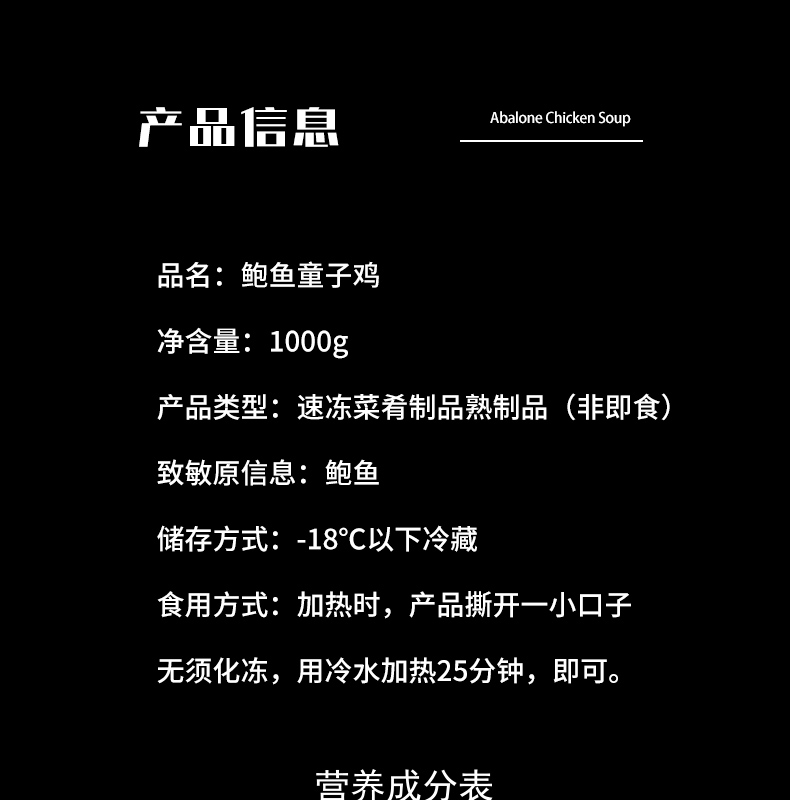 产品信息

Abalone Chicken Soup

品名：鲍鱼童子鸡

净含量：1000g

产品类型：速冻菜肴制品熟制品（非即食）

致敏原信息：鲍鱼

储存方式：-18°C以下冷藏

食用方式：加热时，产品撕开一小口子

无须化冻，用冷水加热25分钟，即可。

营养成分表